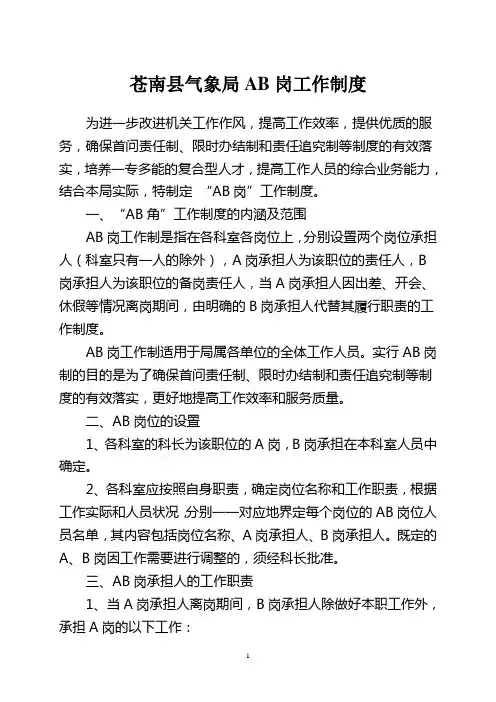 苍南县气象局 AB 岗工作制度

为进一步改进机关工作作风，提高工作效率，提供优质的服务，确保首问责任制、限时办结制和责任追究制等制度的有效落实，培养一专多能的复合型人才，提高工作人员的综合业务能力，结合本局实际，特制定 “AB 岗”工作制度。

一、“AB 角”工作制度的内涵及范围

AB 岗工作制是指在各科室各岗位上，分别设置两个岗位承担人（科室只有一人的除外），A 岗承担人为该职位的责任人，B 岗承担人为该职位的备岗责任人，当 A 岗承担人因出差、开会、休假等情况离岗期间，由明确的 B 岗承担人代替其履行职责的工作制度。

AB 岗工作制适用于局属各单位的全体工作人员。实行 AB 岗制的目的是为了确保首问责任制、限时办结制和责任追究制等制度的有效落实，更好地提高工作效率和服务质量。

二、AB 岗位的设置

1、各科室的科长为该职位的 A 岗，B 岗承担在本科室人员中确定。

2、各科室应按照自身职责，确定岗位名称和工作职责，根据工作实际和人员状况，分别一一对应地界定每个岗位的 AB 岗位人员名单，其内容包括岗位名称、A 岗承担人、B 岗承担人。既定的 A、B 岗因工作需要进行调整的，须经科长批准。

三、AB 岗承担人的工作职责

1、当 A 岗承担人离岗期间，B 岗承担人除做好本职工作外，承担 A 岗的以下工作：

1